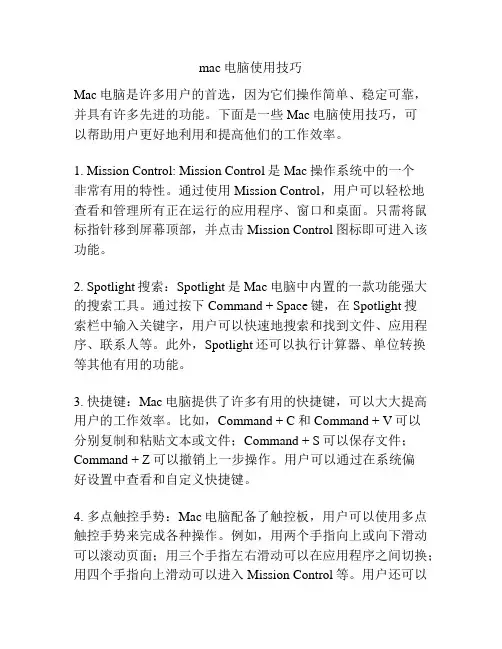 mac 电脑使用技巧

Mac 电脑是许多用户的首选，因为它们操作简单、稳定可靠，并具有许多先进的功能。下面是一些 Mac 电脑使用技巧，可以帮助用户更好地利用和提高他们的工作效率。

1. Mission Control: Mission Control 是 Mac 操作系统中的一个非常有用的特性。通过使用 Mission Control，用户可以轻松地查看和管理所有正在运行的应用程序、窗口和桌面。只需将鼠标指针移到屏幕顶部，并点击 Mission Control 图标即可进入该功能。

2. Spotlight 搜索：Spotlight 是 Mac 电脑中内置的一款功能强大的搜索工具。通过按下 Command + Space 键，在 Spotlight 搜索栏中输入关键字，用户可以快速地搜索和找到文件、应用程序、联系人等。此外，Spotlight 还可以执行计算器、单位转换等其他有用的功能。

3. 快捷键：Mac 电脑提供了许多有用的快捷键，可以大大提高用户的工作效率。比如，Command + C 和 Command + V 可以分别复制和粘贴文本或文件；Command + S 可以保存文件；Command + Z 可以撤销上一步操作。用户可以通过在系统偏好设置中查看和自定义快捷键。

4. 多点触控手势：Mac 电脑配备了触控板，用户可以使用多点触控手势来完成各种操作。例如，用两个手指向上或向下滑动可以滚动页面；用三个手指左右滑动可以在应用程序之间切换；用四个手指向上滑动可以进入 Mission Control 等。用户还可以